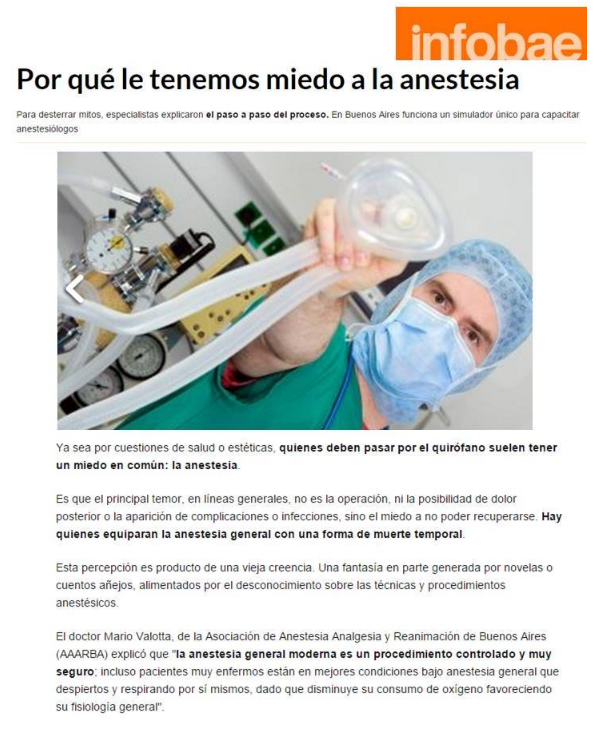 infobae

Por qué le tenemos miedo a la anestesia

Para desterrar mitos, especialistas explicaron el paso a paso del proceso. En Buenos Aires funciona un simulador único para capacitar anestesiólogos

Ya sea por cuestiones de salud o estéticas, quienes deben pasar por el quirófano suelen tener un miedo en común: la anestesia.

Es que el principal temor, en líneas generales, no es la operación, ni la posibilidad de dolor posterior o la aparición de complicaciones o infecciones, sino el miedo a no poder recuperarse. Hay quienes equiparan la anestesia general con una forma de muerte temporal.

Esta percepción es producto de una vieja creencia. Una fantasía en parte generada por novelas o cuentos añejos, alimentados por el desconocimiento sobre las técnicas y procedimientos anestésicos.

El doctor Mario Valotta, de la Asociación de Anestesia Analgesia y Reanimación de Buenos Aires (AAARBA) explicó que "la anestesia general moderna es un procedimiento controlado y muy seguro; incluso pacientes muy enfermos están en mejores condiciones bajo anestesia general que despiertos y respirando por sí mismos, dado que disminuye su consumo de oxígeno favoreciendo su fisiología general".